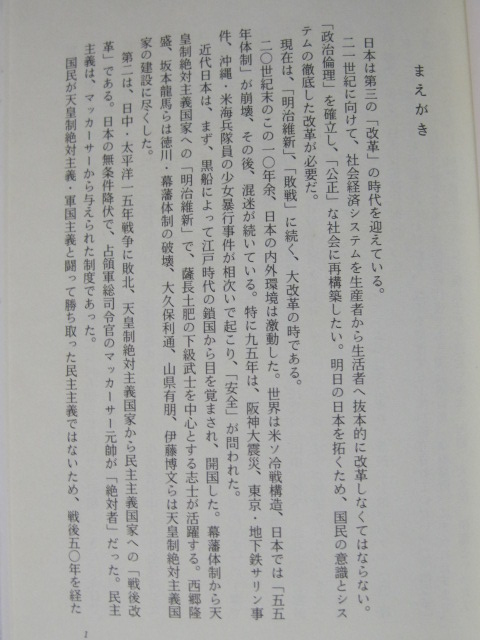 まえがき

日本は第三の「改革」の時代を迎えている。

二一世紀に向けて、社会経済システムを生産者から生活者へ抜本的に改革しなくてはならない。「政治倫理」を確立し、「公正」な社会に再構築したい。明日の日本を拓くため、国民の意識とシステムの徹底した改革が必要だ。

現在は、「明治維新」、「敗戦」に続く、大改革の時である。

二〇世紀末のこの一〇年余、日本の内外環境は激動した。世界は米ソ冷戦構造、日本では「五五年体制」が崩壊、その後、混迷が続いている。特に九五年は、阪神大震災、東京・地下鉄サリン事件、沖縄・米海兵隊員の少女暴行事件が相次いで起こり、「安全」が問われた。

近代日本は、まず、黒船によって江戸時代の鎖国から目を覚まされ、開国した。幕藩体制から天皇制絶対主義国家への「明治維新」で、薩長土肥の下級武士を中心とする志士が活躍する。西郷隆盛、坂本龍馬らは徳川・幕藩体制の破壊、大久保利通、山県有朋、伊藤博文らは天皇制絶対主義国家の建設に尽くした。

第二は、日中・太平洋一五年戦争に敗北、天皇制絶対主義国家から民主主義国家への「戦後改革」である。日本の無条件降伏で、占領軍総司令官のマッカーサー元帥が「絶対者」だった。民主主義は、マッカーサーから与えられた制度であった。

国民が天皇制絶対主義・軍国主義と闘って勝ち取った民主主義ではないため、戦後五〇年を経た

1